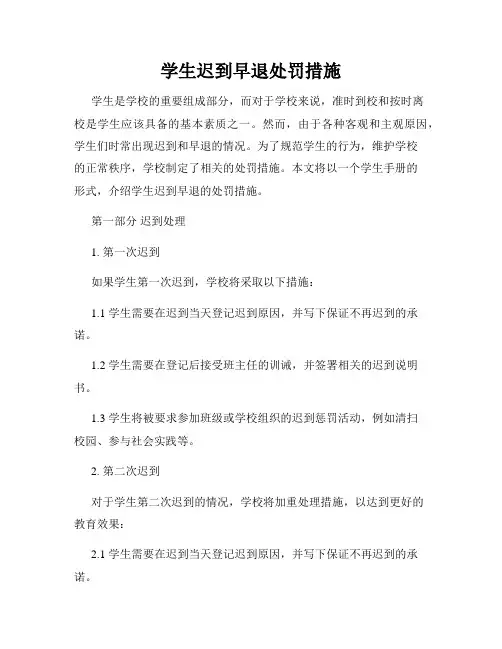 学生迟到早退处罚措施

学生是学校的重要组成部分，而对于学校来说，准时到校和按时离校是学生应该具备的基本素质之一。然而，由于各种客观和主观原因，学生们时常出现迟到和早退的情况。为了规范学生的行为，维护学校的正常秩序，学校制定了相关的处罚措施。本文将以一个学生手册的形式，介绍学生迟到早退的处罚措施。

第一部分 迟到处理

1. 第一次迟到

如果学生第一次迟到，学校将采取以下措施：

1.1 学生需要在迟到当天登记迟到原因，并写下保证不再迟到的承诺。

1.2 学生需要在登记后接受班主任的训诫，并签署相关的迟到说明书。

1.3 学生将被要求参加班级或学校组织的迟到惩罚活动，例如清扫校园、参与社会实践等。

2. 第二次迟到

对于学生第二次迟到的情况，学校将加重处理措施，以达到更好的教育效果：

2.1 学生需要在迟到当天登记迟到原因，并写下保证不再迟到的承诺。